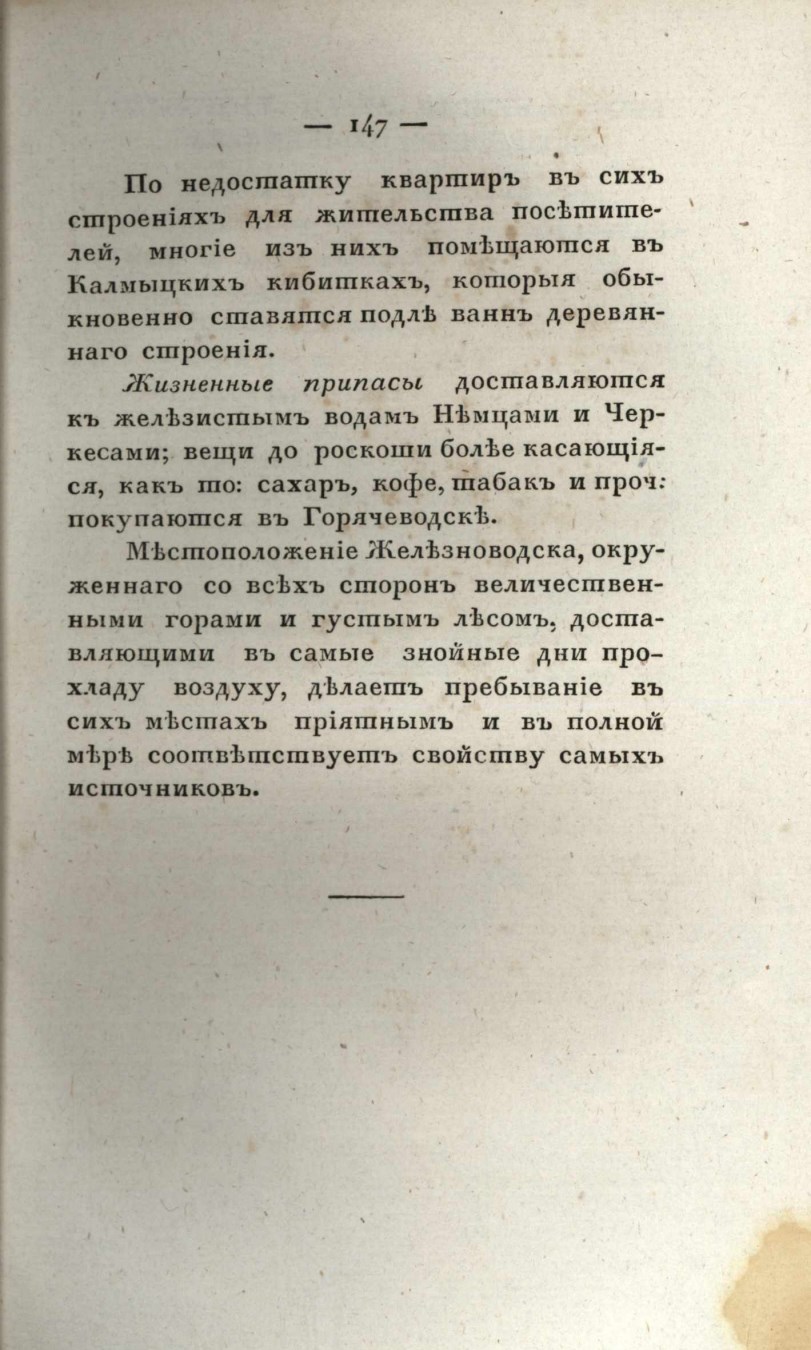 — 147 —

По недостатку квартиръ въ сихъ строеніяхъ для жительства посѣтителей, многіе изъ нихъ помѣщаются въ Калмыцкихъ кибиткахъ, которыя обыкновенно ставятся подлѣ ваннъ деревяннаго строенія.

Жизненные припасы доставляются къ желѣзистымъ водамъ Нѣмцами и Черкесами; вещи до роскоши болѣе касающіяся, какъ то: сахаръ, кофе, табакъ и проч: покупаются въ Горячеводскѣ.

Мѣстоположеніе Желѣзноводска, окруженнаго со всѣхъ сторонъ величественными горами и густымъ лѣсомъ, доставляющими въ самые знойные дни прохладу воздуху, дѣлаетъ пребываніе въ сихъ мѣстахъ пріятнымъ и въ полной мѣрѣ соотвѣтствуетъ свойству самыхъ источниковъ.